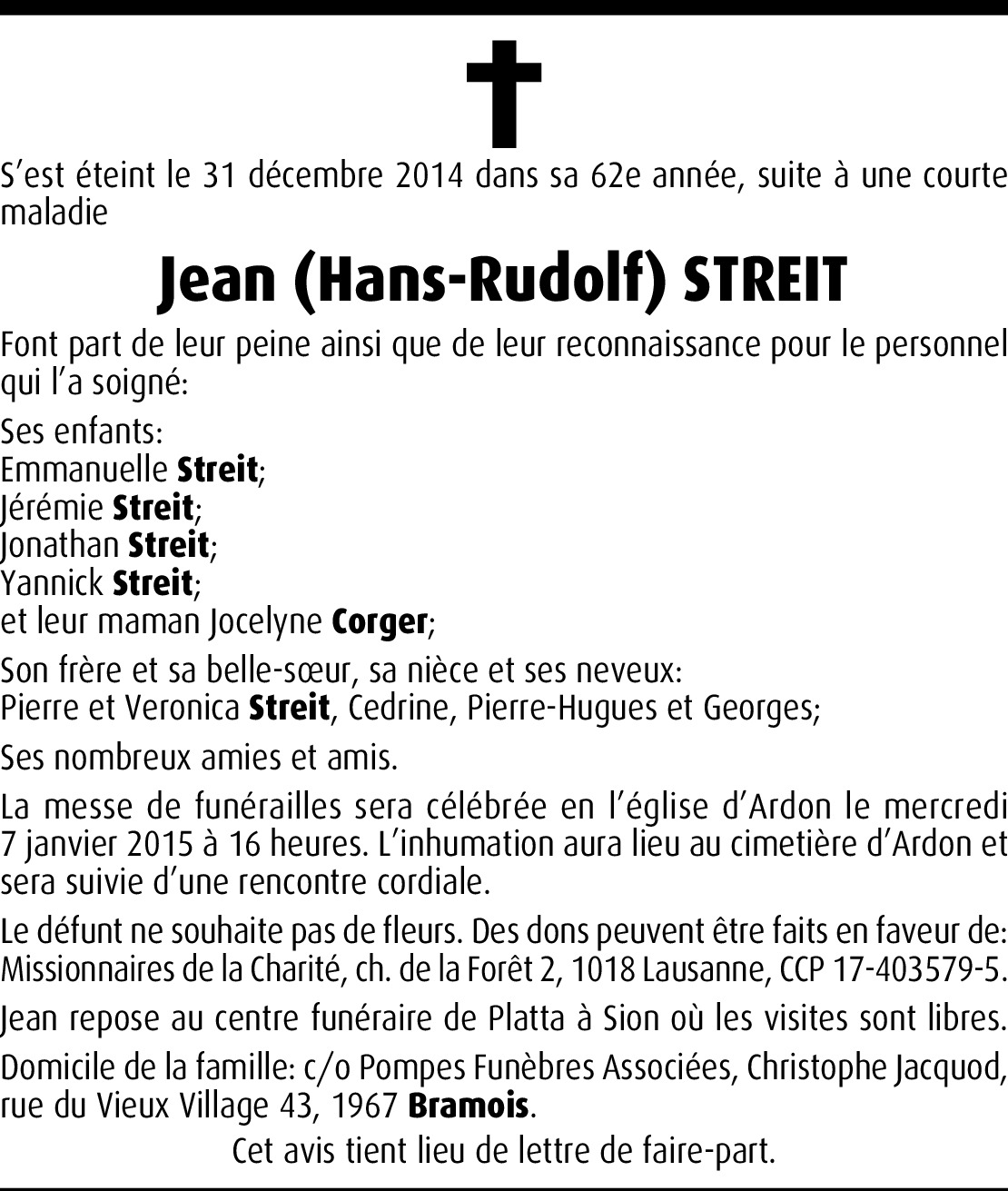 S'est éteint le 31 décembre 2014 dans sa 62e année, suite à une courte maladie

Jean (Hans-Rudolf) STREIT

Font part de leur peine ainsi que de leur reconnaissance pour le personnel qui l'a soigné:

Ses enfants:
Emmanuelle Streit;
Jérémie Streit;
Jonathan Streit;
Yannick Streit;
et leur maman Jocelyne Corger;

Son frère et sa belle-sœur, sa nièce et ses neveux:
Pierre et Veronica Streit, Cedrine, Pierre-Hugues et Georges;

Ses nombreux amies et amis.

La messe de funérailles sera célébrée en l'église d'Ardon le mercredi 7 janvier 2015 à 16 heures. L'inhumation aura lieu au cimetière d'Ardon et sera suivie d'une rencontre cordiale.

Le défunt ne souhaite pas de fleurs. Des dons peuvent être faits en faveur de: Missionnaires de la Charité, ch. de la Forêt 2, 1018 Lausanne, CCP 17-403579-5.

Jean repose au centre funéraire de Platta à Sion où les visites sont libres.

Domicile de la famille: c/o Pompes Funèbres Associées, Christophe Jacquod, rue du Vieux Village 43, 1967 Bramois.

Cet avis tient lieu de lettre de faire-part.